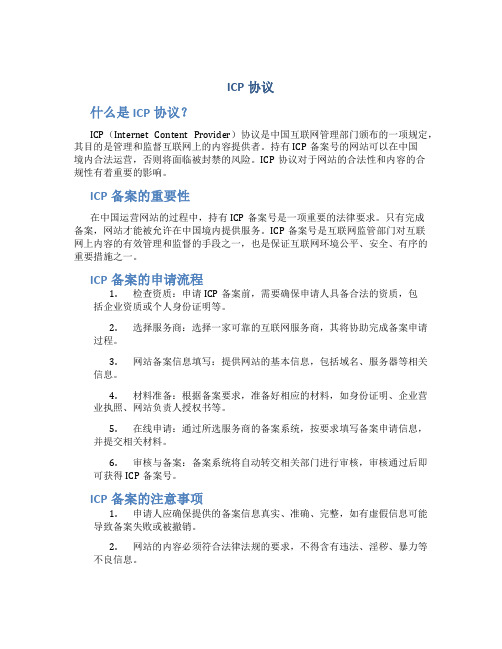 ICP 协议

什么是 ICP 协议？

ICP（Internet Content Provider）协议是中国互联网管理部门颁布的一项规定，其目的是管理和监督互联网上的内容提供者。持有 ICP 备案号的网站可以在中国境内合法运营，否则将面临被封禁的风险。ICP 协议对于网站的合法性和内容的合规性有着重要的影响。

ICP 备案的重要性

在中国运营网站的过程中，持有 ICP 备案号是一项重要的法律要求。只有完成备案，网站才能被允许在中国境内提供服务。ICP 备案号是互联网监管部门对互联网上内容的有效管理和监督的手段之一，也是保证互联网环境公平、安全、有序的重要措施之一。

ICP 备案的申请流程

1. 检查资质：申请 ICP 备案前，需要确保申请人具备合法的资质，包括企业资质或个人身份证明等。

2. 选择服务商：选择一家可靠的互联网服务商，其将协助完成备案申请过程。

3. 网站备案信息填写：提供网站的基本信息，包括域名、服务器等相关信息。

4. 材料准备：根据备案要求，准备好相应的材料，如身份证明、企业营业执照、网站负责人授权书等。

5. 在线申请：通过所选服务商的备案系统，按要求填写备案申请信息，并提交相关材料。

6. 审核与备案：备案系统将自动转交相关部门进行审核，审核通过后即可获得 ICP 备案号。

ICP 备案的注意事项

1. 申请人应确保提供的备案信息真实、准确、完整，如有虚假信息可能导致备案失败或被撤销。

2. 网站的内容必须符合法律法规的要求，不得含有违法、淫秽、暴力等不良信息。